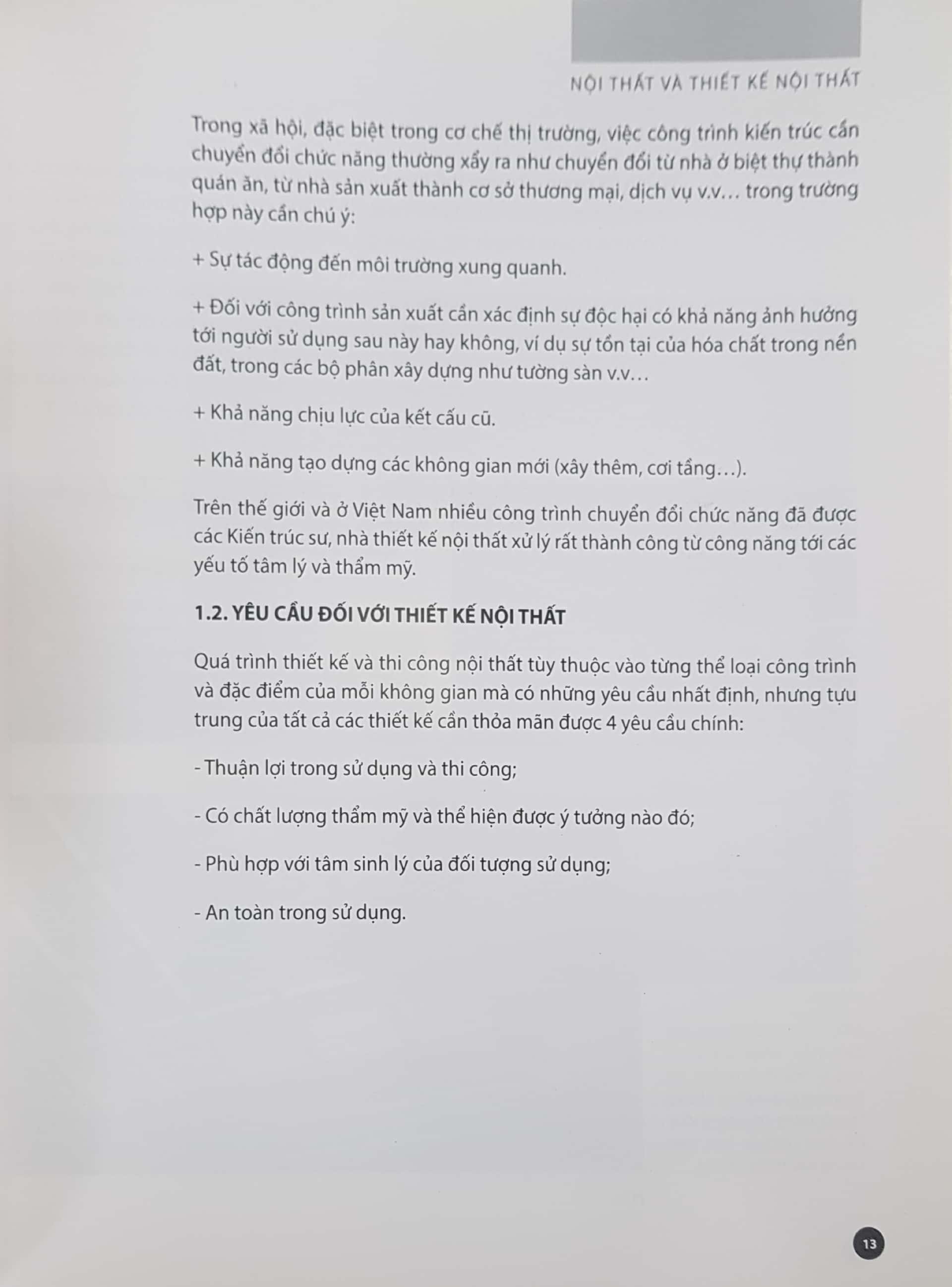 NỘI THẤT VÀ THIẾT KẾ NỘI THẤT

Trong xã hội, đặc biệt trong cơ chế thị trường, việc công trình kiến trúc cần chuyển đổi chức năng thường xẩy ra như chuyển đổi từ nhà ở biệt thự thành quán ăn, từ nhà sản xuất thành cơ sở thương mại, dịch vụ v.v… trong trường hợp này cần chú ý:

+ Sự tác động đến môi trường xung quanh.

+ Đối với công trình sản xuất cần xác định sự độc hại có khả năng ảnh hưởng tới người sử dụng sau này hay không, ví dụ sự tồn tại của hóa chất trong nền đất, trong các bộ phân xây dựng như tường sàn v.v…

+ Khả năng chịu lực của kết cấu cũ.

+ Khả năng tạo dựng các không gian mới (xây thêm, cơi tầng…).

Trên thế giới và ở Việt Nam nhiều công trình chuyển đổi chức năng đã được các Kiến trúc sư, nhà thiết kế nội thất xử lý rất thành công từ công năng tới các yếu tố tâm lý và thẩm mỹ.

1.2. YÊU CẦU ĐỐI VỚI THIẾT KẾ NỘI THẤT

Quá trình thiết kế và thi công nội thất tùy thuộc vào từng thể loại công trình và đặc điểm của mỗi không gian mà có những yêu cầu nhất định, nhưng tựu trung của tất cả các thiết kế cần thỏa mãn được 4 yêu cầu chính:

- Thuận lợi trong sử dụng và thi công;

- Có chất lượng thẩm mỹ và thể hiện được ý tưởng nào đó;

- Phù hợp với tâm sinh lý của đối tượng sử dụng;

- An toàn trong sử dụng.

13